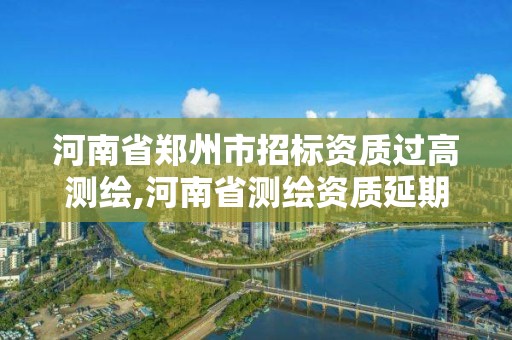 河南省郑州市招标资质过高测绘,河南省测绘资质延期